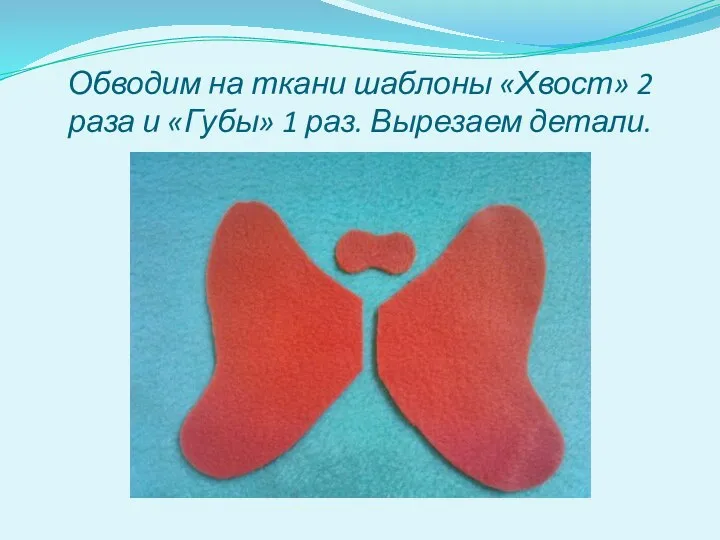 Обводим на ткани шаблоны «Хвост» 2 раза и «Губы» 1 раз. Вырезаем детали.